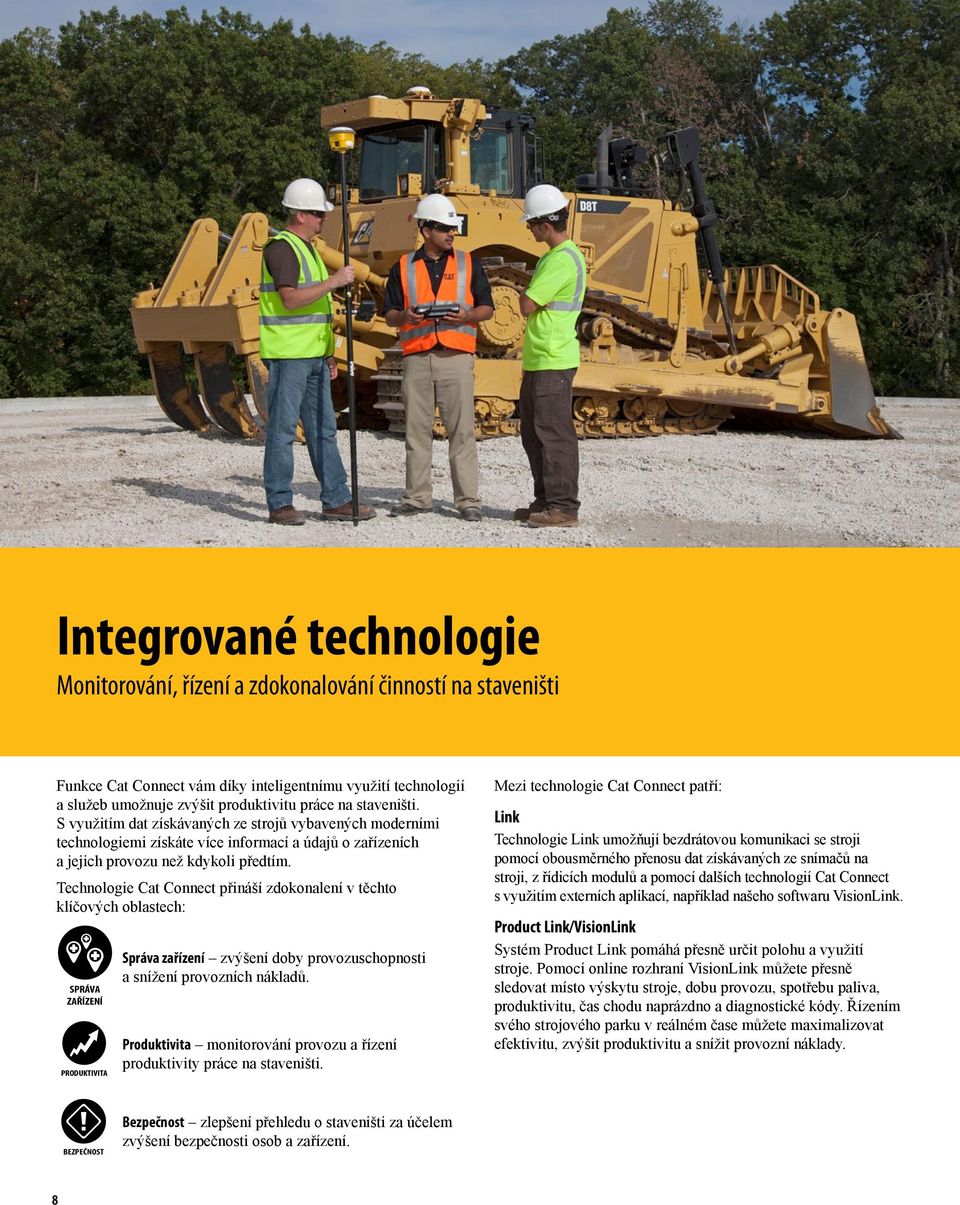 D8T

Integrované technologie

Monitorování, řízení a zdokonalování činností na staveništi

Funkce Cat Connect vám díky inteligentnímu využití technologií a služeb umožňuje zvýšit produktivitu práce na staveništi. S využitím dat získávaných ze strojů vybavených moderními technologiemi získáte více informací a údajů o zařízeních a jejich provozu než kdykoli předtím.

Technologie Cat Connect přináší zdokonalení v těchto klíčových oblastech:

SPRÁVA ZAŘÍZENÍ

Správa zařízení – zvýšení doby provozuschopnosti a snížení provozních nákladů.

PRODUKTIVITA

Produktivita – monitorování provozu a řízení produktivity práce na staveništi.

BEZPEČNOST

Bezpečnost – zlepšení přehledu o staveništi za účelem zvýšení bezpečnosti osob a zařízení.

Mezi technologie Cat Connect patří:

Link

Technologie Link umožňují bezdrátovou komunikaci se stroji pomocí obousměrného přenosu dat získávaných ze snímačů na stroji, z řídicích modulů a pomocí dalších technologií Cat Connect s využitím externích aplikací, například našeho softwaru VisionLink.

Product Link/VisionLink

Systém Product Link pomáhá přesně určit polohu a využití stroje. Pomocí online rozhraní VisionLink můžete přesně sledovat místo výskytu stroje, dobu provozu, spotřebu paliva, produktivitu, čas chodu naprázdno a diagnostické kódy. Řízením svého strojového parku v reálném čase můžete maximalizovat efektivitu, zvýšit produktivitu a snížit provozní náklady.

8